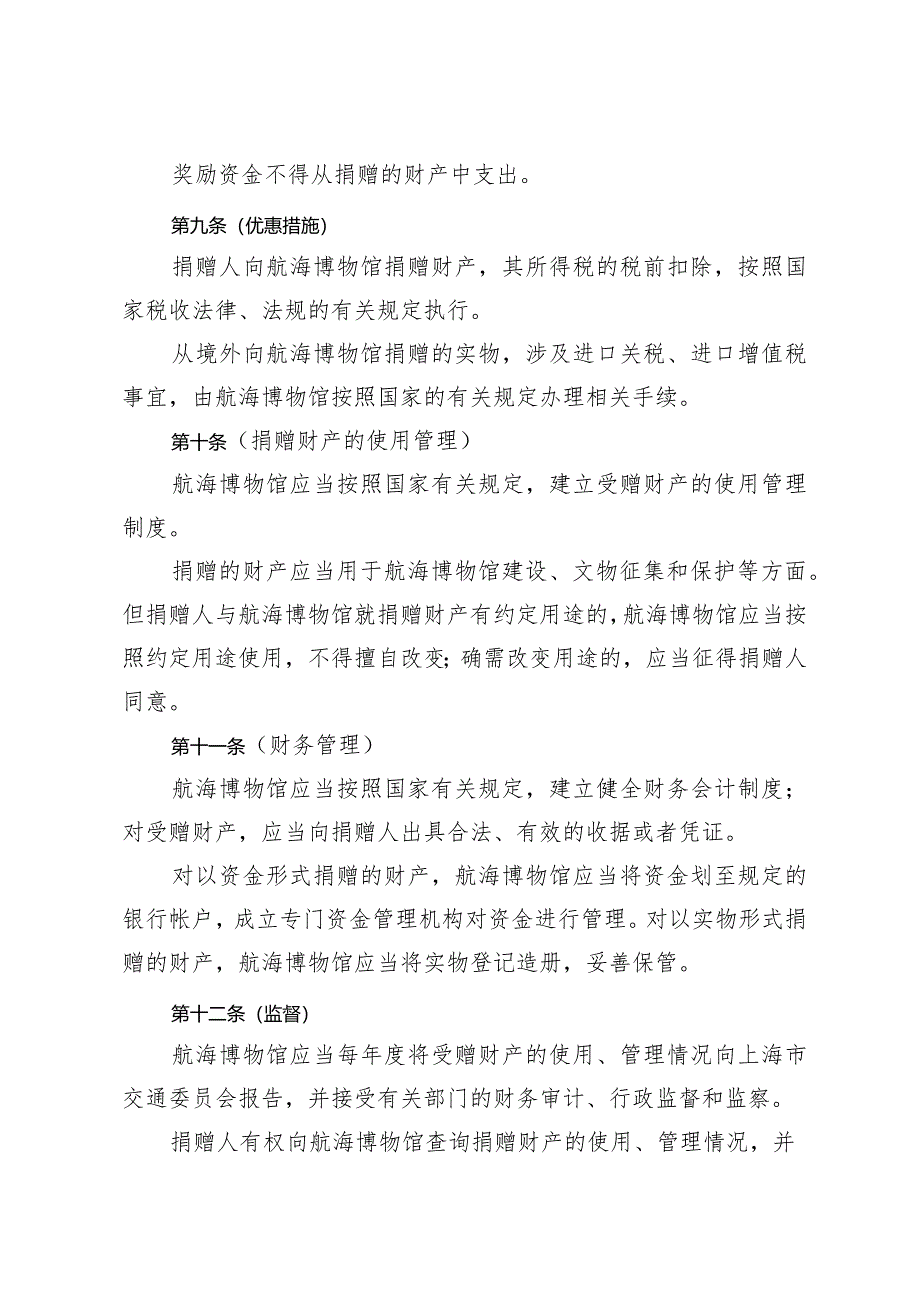 奖励资金不得从捐赠的财产中支出。

第九条（优惠措施）

捐赠人向航海博物馆捐赠财产，其所得税的税前扣除，按照国家税收法律、法规的有关规定执行。

从境外向航海博物馆捐赠的实物，涉及进口关税、进口增值税事宜，由航海博物馆按照国家的有关规定办理相关手续。

第十条（捐赠财产的使用管理）

航海博物馆应当按照国家有关规定，建立受赠财产的使用管理制度。

捐赠的财产应当用于航海博物馆建设、文物征集和保护等方面。但捐赠人与航海博物馆就捐赠财产有约定用途的，航海博物馆应当按照约定用途使用，不得擅自改变；确需改变用途的，应当征得捐赠人同意。

第十一条（财务管理）

航海博物馆应当按照国家有关规定，建立健全财务会计制度；对受赠财产，应当向捐赠人出具合法、有效的收据或者凭证。

对以资金形式捐赠的财产，航海博物馆应当将资金划至规定的银行帐户，成立专门资金管理机构对资金进行管理。对以实物形式捐赠的财产，航海博物馆应当将实物登记造册，妥善保管。

第十二条（监督）

航海博物馆应当每年度将受赠财产的使用、管理情况向上海市交通委员会报告，并接受有关部门的财务审计、行政监督和监察。

捐赠人有权向航海博物馆查询捐赠财产的使用、管理情况，并